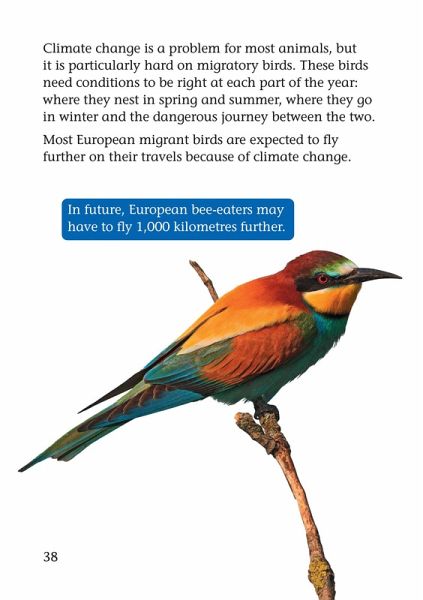 Climate change is a problem for most animals, but it is particularly hard on migratory birds. These birds need conditions to be right at each part of the year: where they nest in spring and summer, where they go in winter and the dangerous journey between the two.

Most European migrant birds are expected to fly further on their travels because of climate change.

In future, European bee-eaters may have to fly 1,000 kilometres further.

38